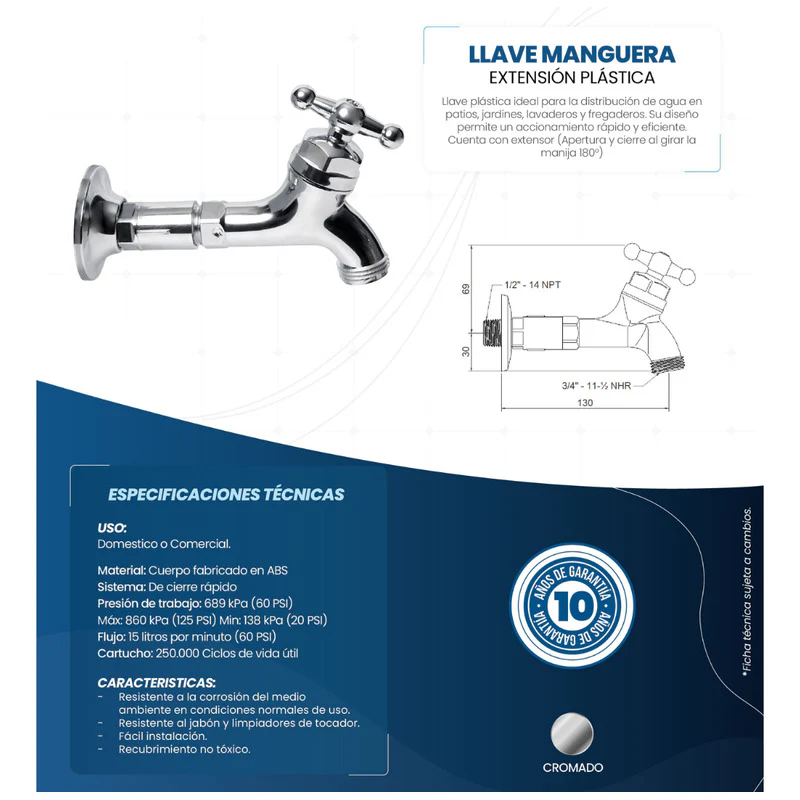 LLAVE MANGUERA
EXTENSIÓN PLÁSTICA

Llave plástica ideal para la distribución de agua en patios, jardines, lavaderos y fregaderos. Su diseño permite un accionamiento rápido y eficiente. Cuenta con extensor (Apertura y cierre al girar la manija 180°)

69
30
1/2" - 14 NPT
3/4" - 11-½ NHR
130

ESPECIFICACIONES TÉCNICAS

USO:
Domestico o Comercial.

Material: Cuerpo fabricado en ABS
Sistema: De cierre rápido
Presión de trabajo: 689 kPa (60 PSI)
Máx: 860 kPa (125 PSI) Min: 138 kPa (20 PSI)
Flujo: 15 litros por minuto (60 PSI)
Cartucho: 250.000 Ciclos de vida útil

CARACTERISTICAS:
- Resistente a la corrosión del medio ambiente en condiciones normales de uso.
- Resistente al jabón y limpiadores de tocador.
- Fácil instalación.
- Recubrimiento no tóxico.

AÑOS DE GARANTIA 10 AÑOS DE GARANTIA

CROMADO

*Ficha técnica sujeta a cambios.